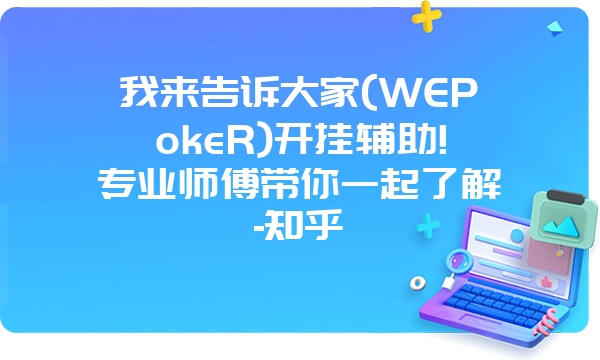 我来告诉大家(WEPokeR)开挂辅助!专业师傅带你一起了解-知乎